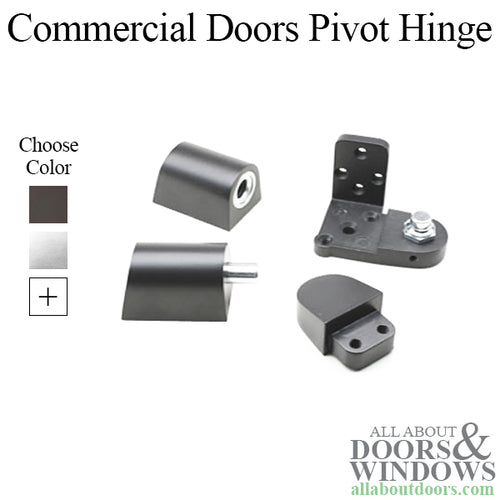 Commercial Doors Pivot Hinge

Choose Color

+

ALL ABOUT DOORS & WINDOWS
allaboutdoors.com